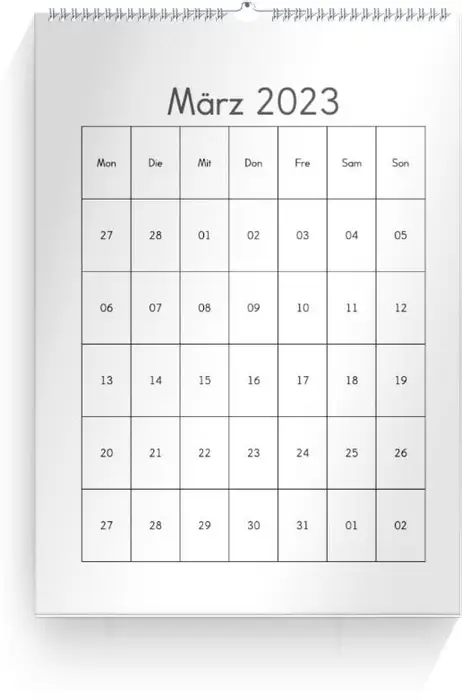 März 2023

| Mon | Die | Mit | Don | Fre | Sam | Son |
|---|---|---|---|---|---|---|
| 27 | 28 | 01 | 02 | 03 | 04 | 05 |
| 06 | 07 | 08 | 09 | 10 | 11 | 12 |
| 13 | 14 | 15 | 16 | 17 | 18 | 19 |
| 20 | 21 | 22 | 23 | 24 | 25 | 26 |
| 27 | 28 | 29 | 30 | 31 | 01 | 02 |